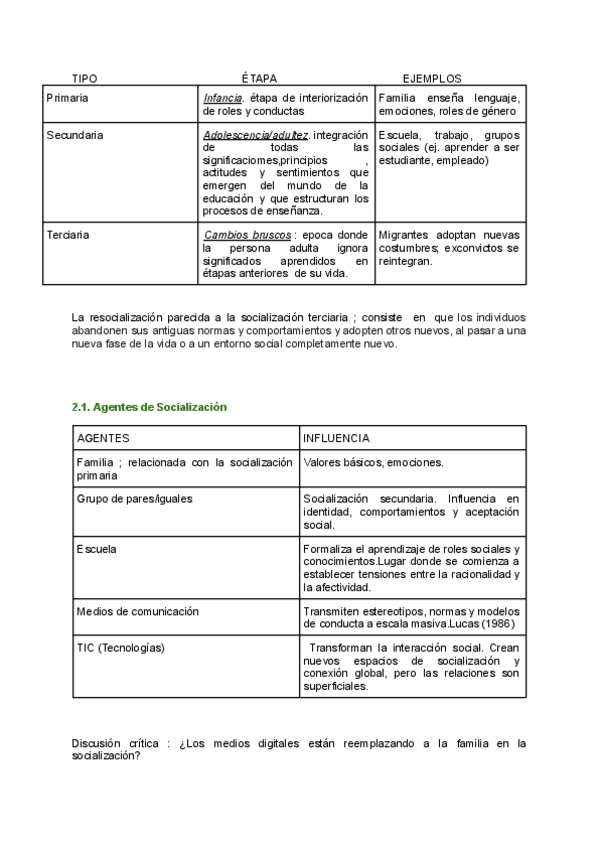 | TIPO | ÉTAPA | EJEMPLOS |
|---|---|---|
| Primaria | Infancia. étapa de interiorización de roles y conductas | Familia enseña lenguaje, emociones, roles de género |
| Secundaria | Adolescencia/adultez. integración de todas las significaciomes,principios , actitudes y sentimientos que emergen del mundo de la educación y que estructuran los procesos de enseñanza. | Escuela, trabajo, grupos sociales (ej. aprender a ser estudiante, empleado) |
| Terciaria | Cambios bruscos : epoca donde la persona adulta ignora significados aprendidos en étapas anteriores de su vida. | Migrantes adoptan nuevas costumbres; exconvictos se reintegran. |

La resocialización parecida a la socialización terciaria ; consiste en que los individuos abandonen sus antiguas normas y comportamientos y adopten otros nuevos, al pasar a una nueva fase de la vida o a un entorno social completamente nuevo.

2.1. Agentes de Socialización

| AGENTES | INFLUENCIA |
|---|---|
| Familia ; relacionada con la socialización primaria | Valores básicos, emociones. |
| Grupo de pares/iguales | Socialización secundaria. Influencia en identidad, comportamientos y aceptación social. |
| Escuela | Formaliza el aprendizaje de roles sociales y conocimientos.Lugar donde se comienza a establecer tensiones entre la racionalidad y la afectividad. |
| Medios de comunicación | Transmiten estereotipos, normas y modelos de conducta a escala masiva.Lucas (1986) |
| TIC (Tecnologías) | Transforman la interacción social. Crean nuevos espacios de socialización y conexión global, pero las relaciones son superficiales. |

Discusión crítica : ¿Los medios digitales están reemplazando a la familia en la socialización?